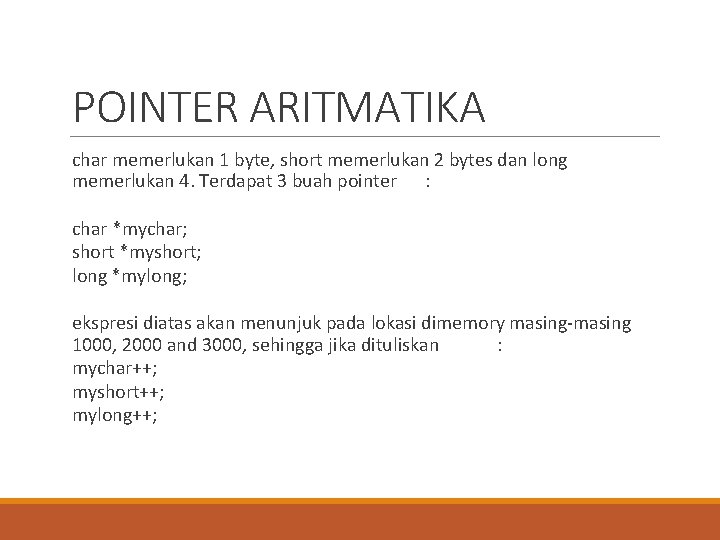 POINTER ARITMATIKA

char memerlukan 1 byte, short memerlukan 2 bytes dan long memerlukan 4. Terdapat 3 buah pointer :

char *mychar;
short *myshort;
long *mylong;

ekspresi diatas akan menunjuk pada lokasi dimemory masing-masing 1000, 2000 and 3000, sehingga jika dituliskan :
mychar++;
myshort++;
mylong++;